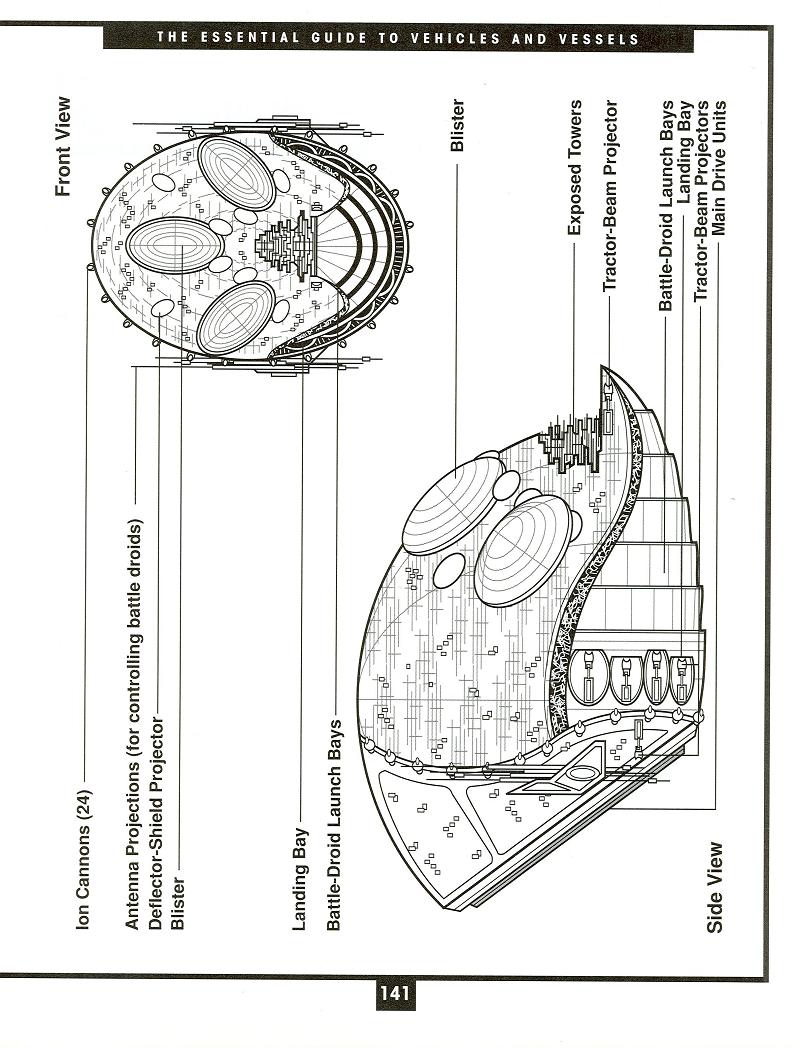 THE ESSENTIAL GUIDE TO VEHICLES AND VESSELS

Front View

Ion Cannons (24)
Antenna Projections (for controlling battle droids)
Deflector-Shield Projector
Blister
Landing Bay
Battle-Droid Launch Bays

Blister
Exposed Towers
Tractor-Beam Projector
Battle-Droid Launch Bays
Landing Bay
Tractor-Beam Projectors
Main Drive Units

Side View

141